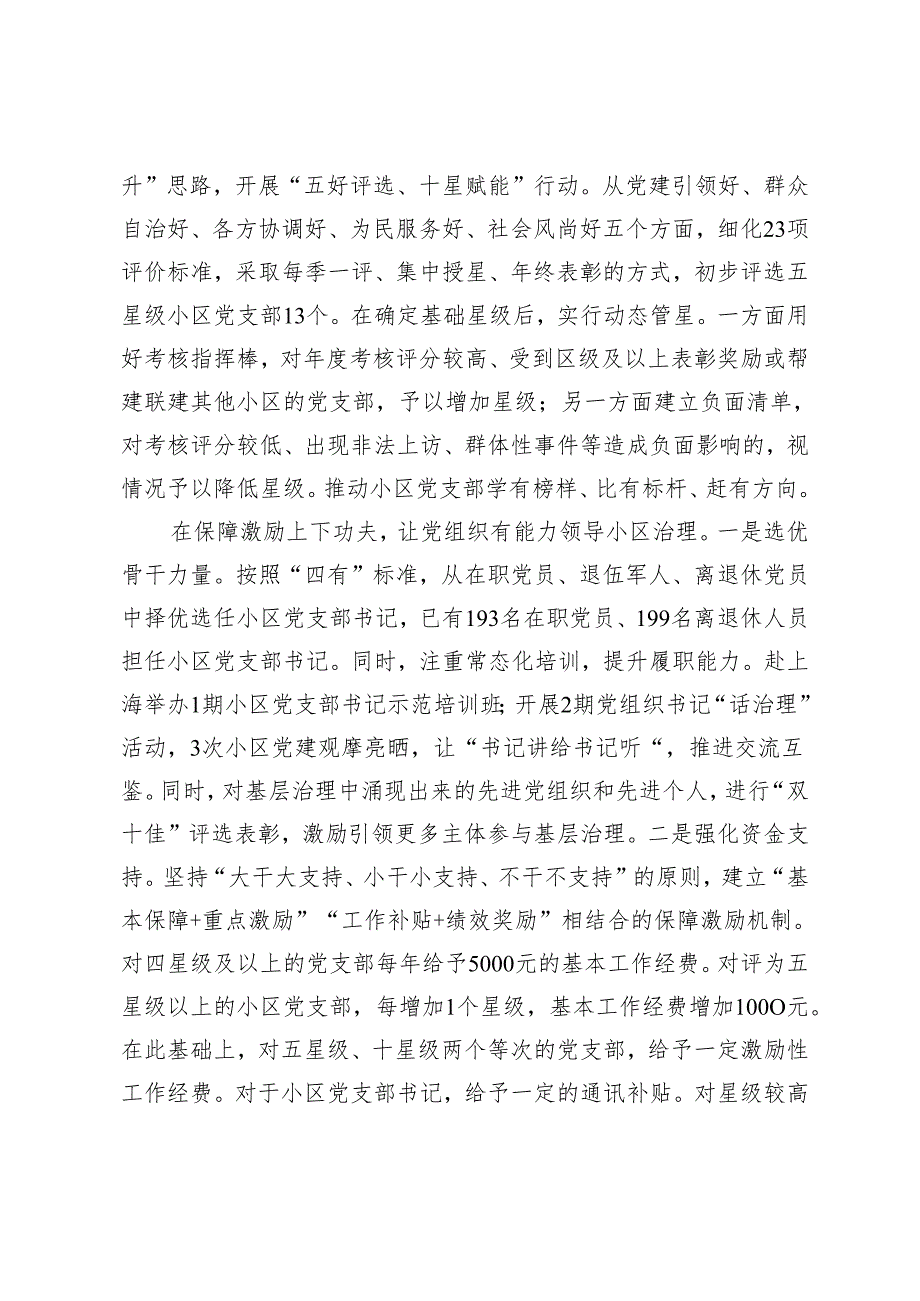 升”思路，开展“五好评选、十星赋能”行动。从党建引领好、群众自治好、各方协调好、为民服务好、社会风尚好五个方面，细化23项评价标准，采取每季一评、集中授星、年终表彰的方式，初步评选五星级小区党支部13个。在确定基础星级后，实行动态管星。一方面用好考核指挥棒，对年度考核评分较高、受到区级及以上表彰奖励或帮建联建其他小区的党支部，予以增加星级；另一方面建立负面清单，对考核评分较低、出现非法上访、群体性事件等造成负面影响的，视情况予以降低星级。推动小区党支部学有榜样、比有标杆、赶有方向。

在保障激励上下功夫，让党组织有能力领导小区治理。一是选优骨干力量。按照“四有”标准，从在职党员、退伍军人、离退休党员中择优选任小区党支部书记，已有193名在职党员、199名离退休人员担任小区党支部书记。同时，注重常态化培训，提升履职能力。赴上海举办1期小区党支部书记示范培训班；开展2期党组织书记“话治理”活动，3次小区党建观摩亮晒，让“书记讲给书记听“，推进交流互鉴。同时，对基层治理中涌现出来的先进党组织和先进个人，进行“双十佳”评选表彰，激励引领更多主体参与基层治理。二是强化资金支持。坚持“大干大支持、小干小支持、不干不支持”的原则，建立“基本保障+重点激励”“工作补贴+绩效奖励”相结合的保障激励机制。对四星级及以上的党支部每年给予5000元的基本工作经费。对评为五星级以上的小区党支部，每增加1个星级，基本工作经费增加100O元。在此基础上，对五星级、十星级两个等次的党支部，给予一定激励性工作经费。对于小区党支部书记，给予一定的通讯补贴。对星级较高